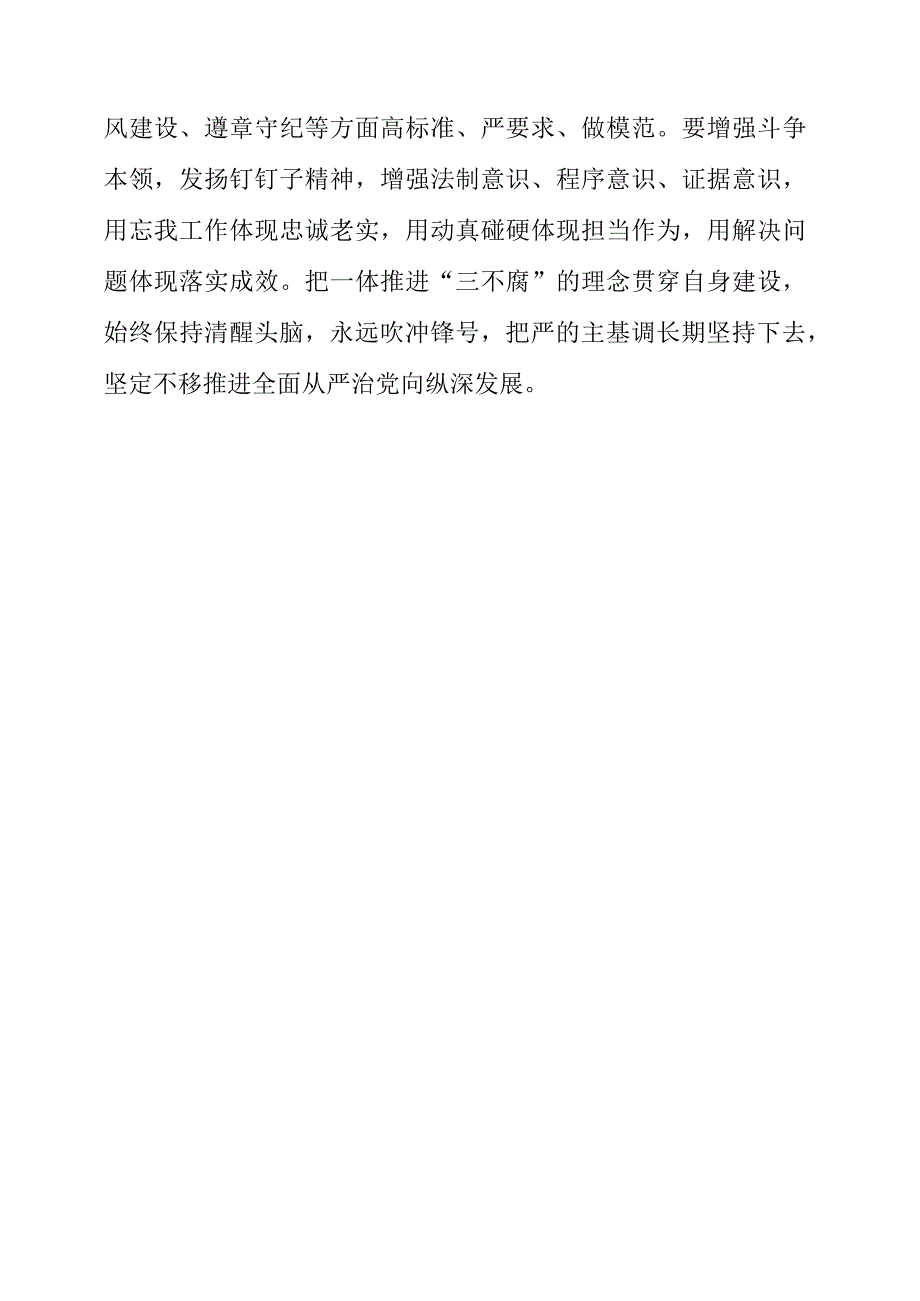 风建设、遵章守纪等方面高标准、严要求、做模范。要增强斗争本领，发扬钉钉子精神，增强法制意识、程序意识、证据意识，用忘我工作体现忠诚老实，用动真碰硬体现担当作为，用解决问题体现落实成效。把一体推进“三不腐”的理念贯穿自身建设，始终保持清醒头脑，永远吹冲锋号，把严的主基调长期坚持下去，坚定不移推进全面从严治党向纵深发展。